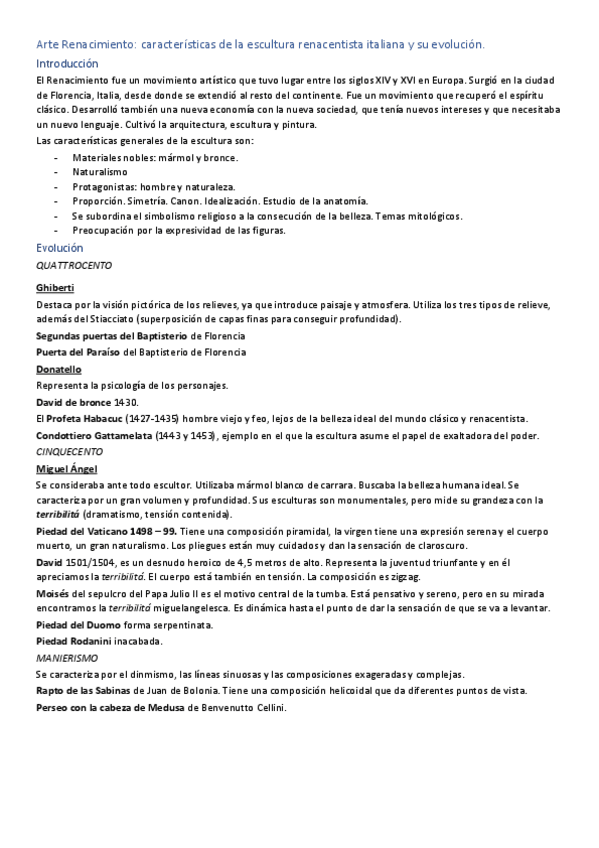 Arte Renacimiento: características de la escultura renacentista italiana y su evolución.

Introducción

El Renacimiento fue un movimiento artístico que tuvo lugar entre los siglos XIV y XVI en Europa. Surgió en la ciudad de Florencia, Italia, desde donde se extendió al resto del continente. Fue un movimiento que recuperó el espíritu clásico. Desarrolló también una nueva economía con la nueva sociedad, que tenía nuevos intereses y que necesitaba un nuevo lenguaje. Cultivó la arquitectura, escultura y pintura.

Las características generales de la escultura son:

- Materiales nobles: mármol y bronce.
- Naturalismo
- Protagonistas: hombre y naturaleza.
- Proporción. Simetría. Canon. Idealización. Estudio de la anatomía.
- Se subordina el simbolismo religioso a la consecución de la belleza. Temas mitológicos.
- Preocupación por la expresividad de las figuras.

Evolución

QUATTROCENTO

Ghiberti

Destaca por la visión pictórica de los relieves, ya que introduce paisaje y atmosfera. Utiliza los tres tipos de relieve, además del Stiacciato (superposición de capas finas para conseguir profundidad).

Segundas puertas del Baptisterio de Florencia

Puerta del Paraíso del Baptisterio de Florencia

Donatello

Representa la psicología de los personajes.

David de bronce 1430.

El Profeta Habacuc (1427-1435) hombre viejo y feo, lejos de la belleza ideal del mundo clásico y renacentista.

Condottiero Gattamelata (1443 y 1453), ejemplo en el que la escultura asume el papel de exaltadora del poder.

CINQUECENTO

Miguel Ángel

Se consideraba ante todo escultor. Utilizaba mármol blanco de carrara. Buscaba la belleza humana ideal. Se caracteriza por un gran volumen y profundidad. Sus esculturas son monumentales, pero mide su grandeza con la terribilitá (dramatismo, tensión contenida).

Piedad del Vaticano 1498 – 99. Tiene una composición piramidal, la virgen tiene una expresión serena y el cuerpo muerto, un gran naturalismo. Los pliegues están muy cuidados y dan la sensación de claroscuro.

David 1501/1504, es un desnudo heroico de 4,5 metros de alto. Representa la juventud triunfante y en él apreciamos la terribilitá. El cuerpo está también en tensión. La composición es zigzag.

Moisés del sepulcro del Papa Julio II es el motivo central de la tumba. Está pensativo y sereno, pero en su mirada encontramos la terribilitá miguelangelesca. Es dinámica hasta el punto de dar la sensación de que se va a levantar.

Piedad del Duomo forma serpentinata.

Piedad Rodanini inacabada.

MANIERISMO

Se caracteriza por el dinmismo, las líneas sinuosas y las composiciones exageradas y complejas.

Rapto de las Sabinas de Juan de Bolonia. Tiene una composición helicoidal que da diferentes puntos de vista.

Perseo con la cabeza de Medusa de Benvenutto Cellini.